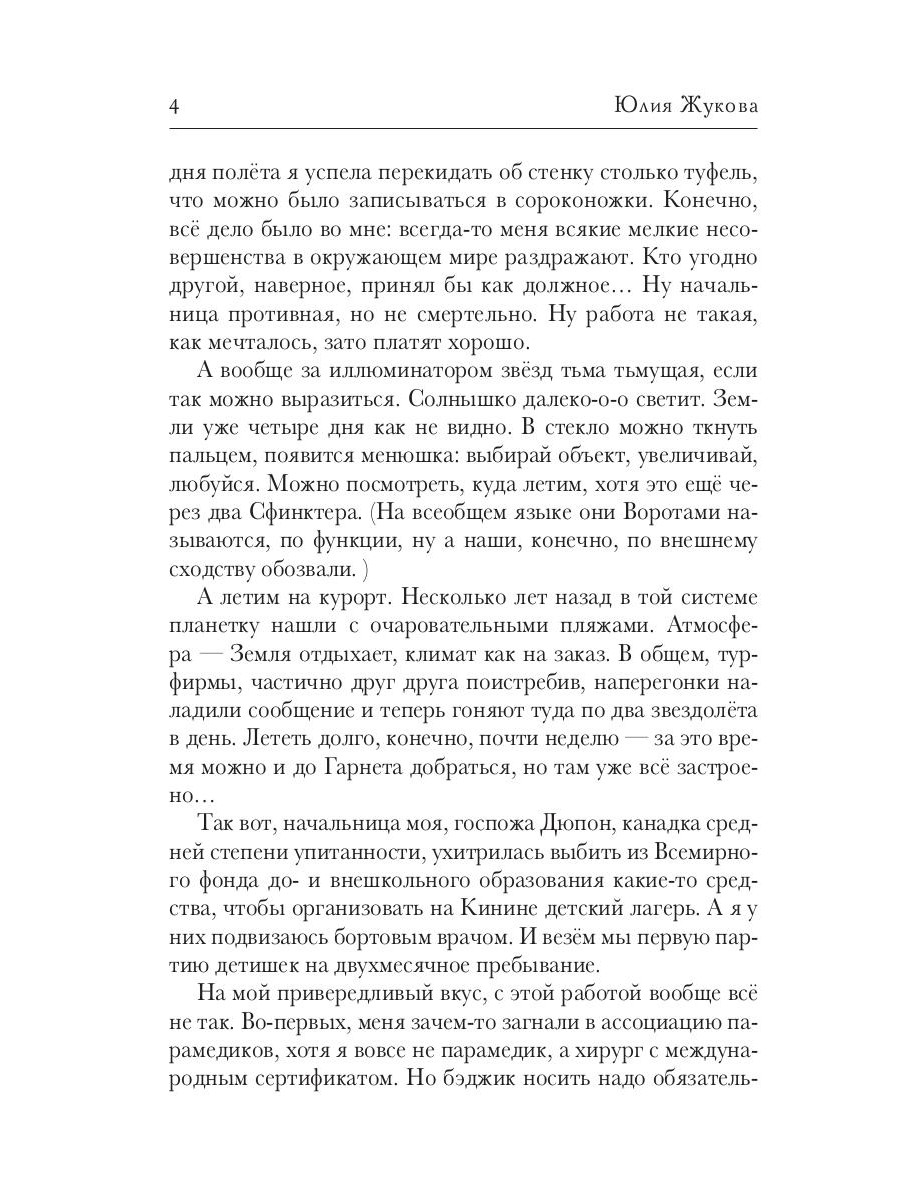 4 Юлия Жукова

дня полёта я успела перекидать об стенку столько туфель, что можно было записываться в сороконожки. Конечно, всё дело было во мне: всегда-то меня всякие мелкие несовершенства в окружающем мире раздражают. Кто угодно другой, наверное, принял бы как должное… Ну начальница противная, но не смертельно. Ну работа не такая, как мечталось, зато платят хорошо.

А вообще за иллюминатором звёзд тьма тьмущая, если так можно выразиться. Солнышко далеко-о-о светит. Земли уже четыре дня как не видно. В стекло можно ткнуть пальцем, появится менюшка: выбирай объект, увеличивай, любуйся. Можно посмотреть, куда летим, хотя это ещё через два Сфинктера. (На всеобщем языке они Воротами называются, по функции, ну а наши, конечно, по внешнему сходству обозвали. )

А летим на курорт. Несколько лет назад в той системе планетку нашли с очаровательными пляжами. Атмосфера — Земля отдыхает, климат как на заказ. В общем, турфирмы, частично друг друга поистребив, наперегонки наладили сообщение и теперь гоняют туда по два звездолёта в день. Лететь долго, конечно, почти неделю — за это время можно и до Гарнета добраться, но там уже всё застроено…

Так вот, начальница моя, госпожа Дюпон, канадка средней степени упитанности, ухитрилась выбить из Всемирного фонда до- и внешкольного образования какие-то средства, чтобы организовать на Кинине детский лагерь. А я у них подвизаюсь бортовым врачом. И везём мы первую партию детишек на двухмесячное пребывание.

На мой привередливый вкус, с этой работой вообще всё не так. Во-первых, меня зачем-то загнали в ассоциацию парамедиков, хотя я вовсе не парамедик, а хирург с международным сертификатом. Но бэджик носить надо обязатель-